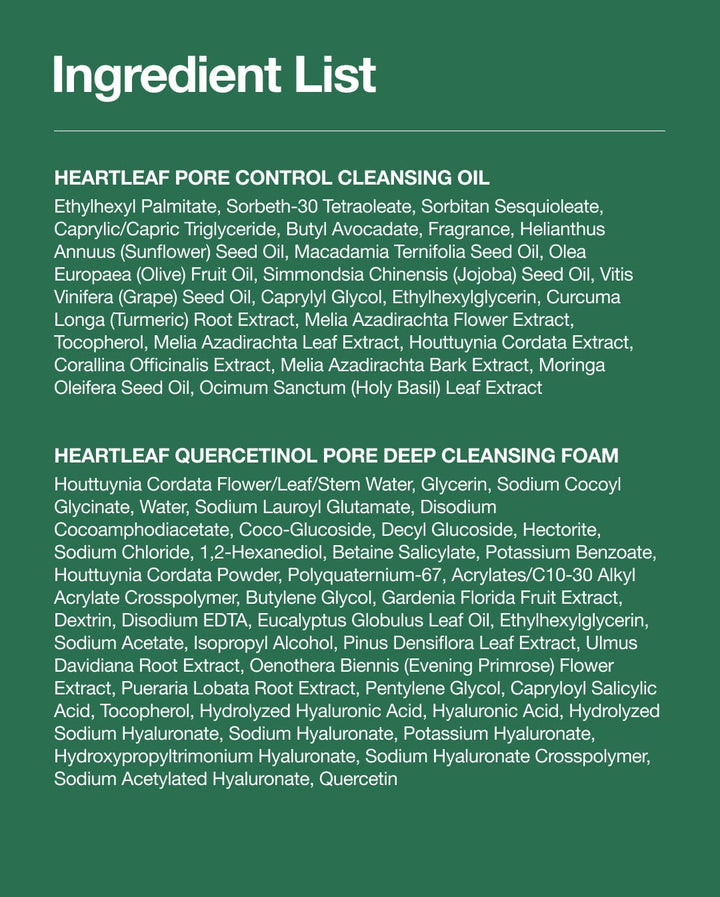 Ingredient List

HEARTLEAF PORE CONTROL CLEANSING OIL

Ethylhexyl Palmitate, Sorbeth-30 Tetraoleate, Sorbitan Sesquioleate, Caprylic/Capric Triglyceride, Butyl Avocadate, Fragrance, Helianthus Annuus (Sunflower) Seed Oil, Macadamia Ternifolia Seed Oil, Olea Europaea (Olive) Fruit Oil, Simmondsia Chinensis (Jojoba) Seed Oil, Vitis Vinifera (Grape) Seed Oil, Caprylyl Glycol, Ethylhexylglycerin, Curcuma Longa (Turmeric) Root Extract, Melia Azadirachta Flower Extract, Tocopherol, Melia Azadirachta Leaf Extract, Houttuynia Cordata Extract, Corallina Officinalis Extract, Melia Azadirachta Bark Extract, Moringa Oleifera Seed Oil, Ocimum Sanctum (Holy Basil) Leaf Extract

HEARTLEAF QUERCETINOL PORE DEEP CLEANSING FOAM

Houttuynia Cordata Flower/Leaf/Stem Water, Glycerin, Sodium Cocoyl Glycinate, Water, Sodium Lauroyl Glutamate, Disodium Cocoamphodiacetate, Coco-Glucoside, Decyl Glucoside, Hectorite, Sodium Chloride, 1,2-Hexanediol, Betaine Salicylate, Potassium Benzoate, Houttuynia Cordata Powder, Polyquaternium-67, Acrylates/C10-30 Alkyl Acrylate Crosspolymer, Butylene Glycol, Gardenia Florida Fruit Extract, Dextrin, Disodium EDTA, Eucalyptus Globulus Leaf Oil, Ethylhexylglycerin, Sodium Acetate, Isopropyl Alcohol, Pinus Densiflora Leaf Extract, Ulmus Davidiana Root Extract, Oenothera Biennis (Evening Primrose) Flower Extract, Pueraria Lobata Root Extract, Pentylene Glycol, Capryloyl Salicylic Acid, Tocopherol, Hydrolyzed Hyaluronic Acid, Hyaluronic Acid, Hydrolyzed Sodium Hyaluronate, Sodium Hyaluronate, Potassium Hyaluronate, Hydroxypropyltrimonium Hyaluronate, Sodium Hyaluronate Crosspolymer, Sodium Acetylated Hyaluronate, Quercetin